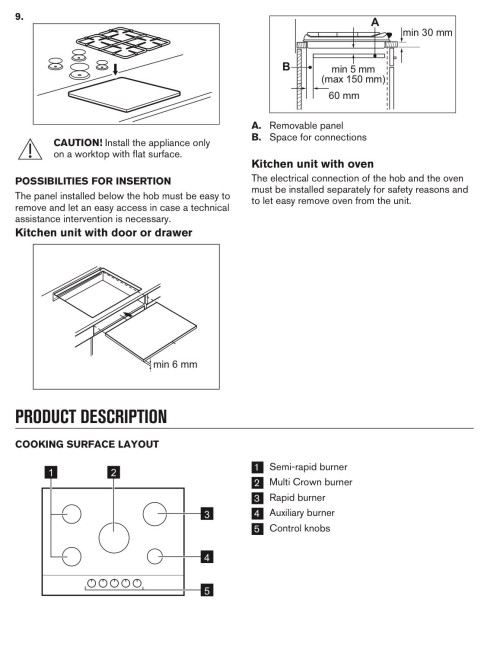 9.

CAUTION! Install the appliance only on a worktop with flat surface.

POSSIBILITIES FOR INSERTION

The panel installed below the hob must be easy to remove and let an easy access in case a technical assistance intervention is necessary.

Kitchen unit with door or drawer

min 6 mm

A

min 30 mm

B

min 5 mm (max 150 mm)

60 mm

A. Removable panel
B. Space for connections

Kitchen unit with oven

The electrical connection of the hob and the oven must be installed separately for safety reasons and to let easy remove oven from the unit.

PRODUCT DESCRIPTION

COOKING SURFACE LAYOUT

1 2 3 4 5

1 Semi-rapid burner
2 Multi Crown burner
3 Rapid burner
4 Auxiliary burner
5 Control knobs